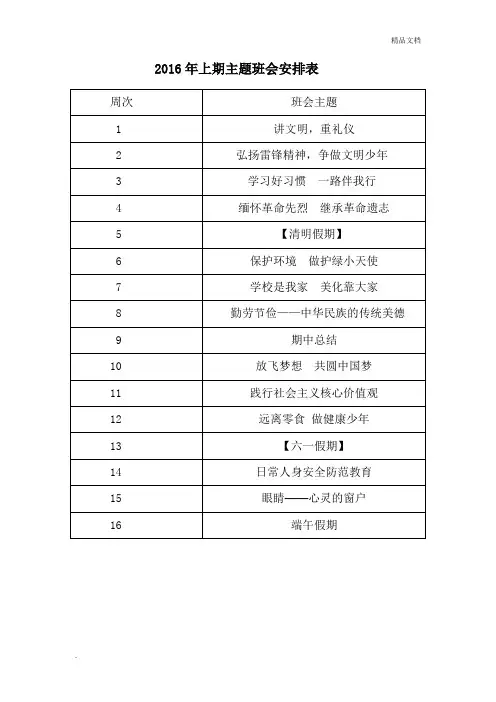 精品文档

2016 年上期主题班会安排表

| 周次 | 班会主题 |
|---|---|
| 1 | 讲文明，重礼仪 |
| 2 | 弘扬雷锋精神，争做文明少年 |
| 3 | 学习好习惯　一路伴我行 |
| 4 | 缅怀革命先烈　继承革命遗志 |
| 5 | 【清明假期】 |
| 6 | 保护环境　做护绿小天使 |
| 7 | 学校是我家　美化靠大家 |
| 8 | 勤劳节俭——中华民族的传统美德 |
| 9 | 期中总结 |
| 10 | 放飞梦想　共圆中国梦 |
| 11 | 践行社会主义核心价值观 |
| 12 | 远离零食 做健康少年 |
| 13 | 【六一假期】 |
| 14 | 日常人身安全防范教育 |
| 15 | 眼睛——心灵的窗户 |
| 16 | 端午假期 |